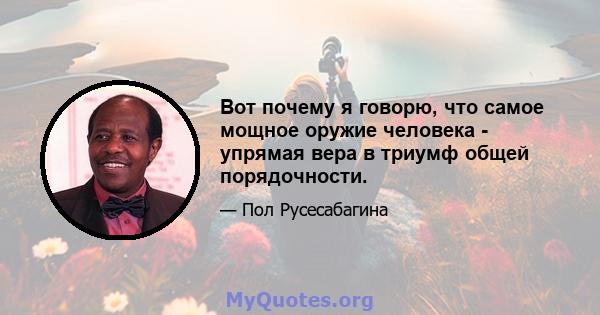 Вот почему я говорю, что самое мощное оружие человека - упрямая вера в триумф общей порядочности.

— Пол Русесабагина

MyQuotes.org